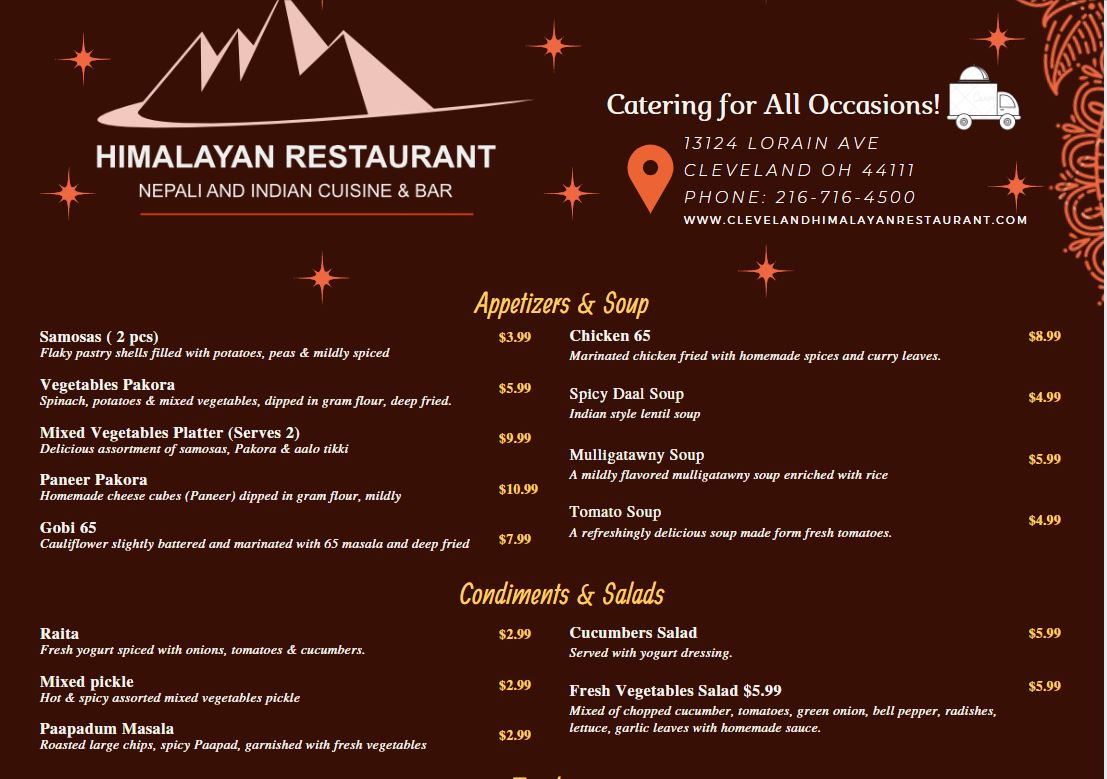 HIMALAYAN RESTAURANT
NEPALI AND INDIAN CUISINE & BAR

Catering for All Occasions!
13124 LORAIN AVE
CLEVELAND OH 44111
PHONE: 216-716-4500
WWW.CLEVELANDHIMALAYANRESTAURANT.COM

Appetizers & Soup

Samosas ( 2 pcs) $3.99
Flaky pastry shells filled with potatoes, peas & mildly spiced

Vegetables Pakora $5.99
Spinach, potatoes & mixed vegetables, dipped in gram flour, deep fried.

Mixed Vegetables Platter (Serves 2) $9.99
Delicious assortment of samosas, Pakora & aalo tikki

Paneer Pakora $10.99
Homemade cheese cubes (Paneer) dipped in gram flour, mildly

Gobi 65 $7.99
Cauliflower slightly battered and marinated with 65 masala and deep fried

Chicken 65 $8.99
Marinated chicken fried with homemade spices and curry leaves.

Spicy Daal Soup $4.99
Indian style lentil soup

Mulligatawny Soup $5.99
A mildly flavored mulligatawny soup enriched with rice

Tomato Soup $4.99
A refreshingly delicious soup made form fresh tomatoes.

Condiments & Salads

Raita $2.99
Fresh yogurt spiced with onions, tomatoes & cucumbers.

Mixed pickle $2.99
Hot & spicy assorted mixed vegetables pickle

Paapadum Masala $2.99
Roasted large chips, spicy Paapad, garnished with fresh vegetables

Cucumbers Salad $5.99
Served with yogurt dressing.

Fresh Vegetables Salad $5.99 $5.99
Mixed of chopped cucumber, tomatoes, green onion, bell pepper, radishes, lettuce, garlic leaves with homemade sauce.